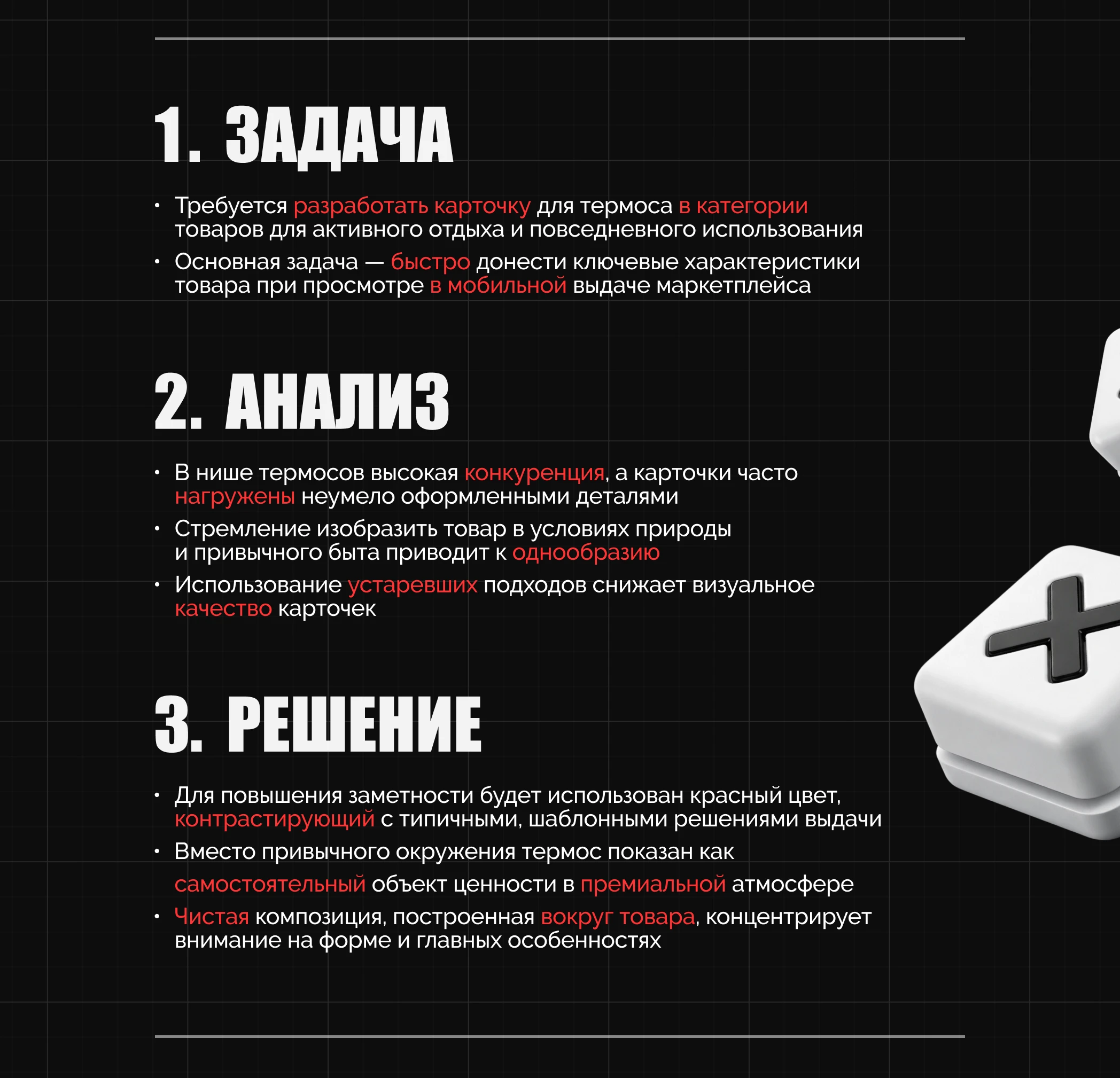 1. ЗАДАЧА

• Требуется разработать карточку для термоса в категории товаров для активного отдыха и повседневного использования
• Основная задача — быстро донести ключевые характеристики товара при просмотре в мобильной выдаче маркетплейса

2. АНАЛИЗ

• В нише термосов высокая конкуренция, а карточки часто нагружены неумело оформленными деталями
• Стремление изобразить товар в условиях природы и привычного быта приводит к однообразию
• Использование устаревших подходов снижает визуальное качество карточек

3. РЕШЕНИЕ

• Для повышения заметности будет использован красный цвет, контрастирующий с типичными, шаблонными решениями выдачи
• Вместо привычного окружения термос показан как самостоятельный объект ценности в премиальной атмосфере
• Чистая композиция, построенная вокруг товара, концентрирует внимание на форме и главных особенностях